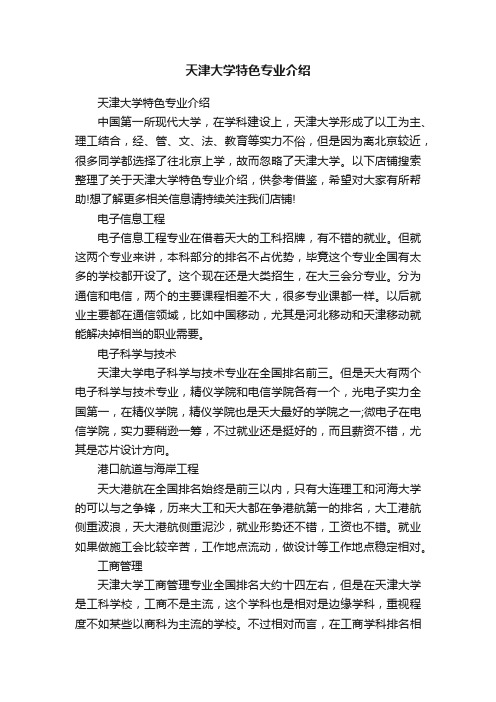 天津大学特色专业介绍

天津大学特色专业介绍

中国第一所现代大学，在学科建设上，天津大学形成了以工为主、理工结合，经、管、文、法、教育等实力不俗，但是因为离北京较近，很多同学都选择了往北京上学，故而忽略了天津大学。以下店铺搜索整理了关于天津大学特色专业介绍，供参考借鉴，希望对大家有所帮助!想了解更多相关信息请持续关注我们店铺!

电子信息工程

电子信息工程专业在借着天大的工科招牌，有不错的就业。但就这两个专业来讲，本科部分的排名不占优势，毕竟这个专业全国有太多的学校都开设了。这个现在还是大类招生，在大三会分专业。分为通信和电信，两个的主要课程相差不大，很多专业课都一样。以后就业主要都在通信领域，比如中国移动，尤其是河北移动和天津移动就能解决掉相当的职业需要。

电子科学与技术

天津大学电子科学与技术专业在全国排名前三。但是天大有两个电子科学与技术专业，精仪学院和电信学院各有一个，光电子实力全国第一，在精仪学院，精仪学院也是天大最好的学院之一;微电子在电信学院，实力要稍逊一筹，不过就业还是挺好的，而且薪资不错，尤其是芯片设计方向。

港口航道与海岸工程

天大港航在全国排名始终是前三以内，只有大连理工和河海大学的可以与之争锋，历来大工和天大都在争港航第一的排名，大工港航侧重波浪，天大港航侧重泥沙，就业形势还不错，工资也不错。就业如果做施工会比较辛苦，工作地点流动，做设计等工作地点稳定相对。

工商管理

天津大学工商管理专业全国排名大约十四左右，但是在天津大学是工科学校，工商不是主流，这个学科也是相对是边缘学科，重视程度不如某些以商科为主流的学校。不过相对而言，在工商学科排名相